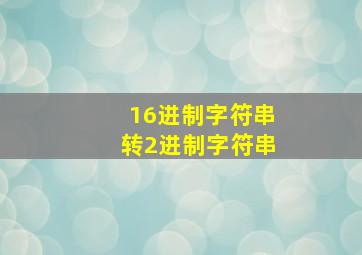 16进制字符串
转2进制字符串